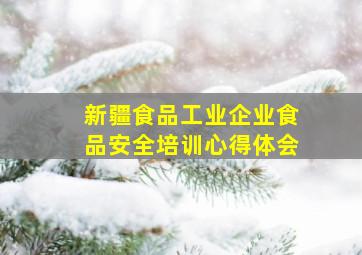 新疆食品工业企业食品安全培训心得体会